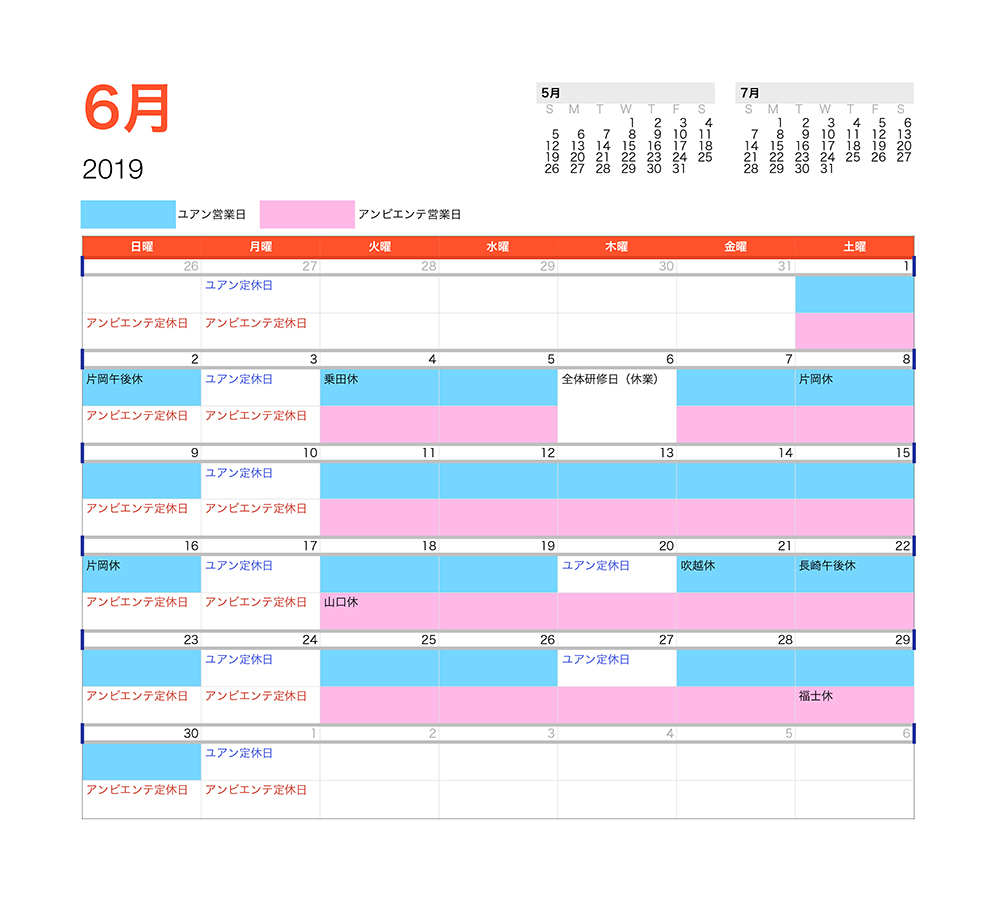 6月

2019

5月
| S | M | T | W | T | F | S |
|---|---|---|---|---|---|---|
| | | | 1 | 2 | 3 | 4 |
| 5 | 6 | 7 | 8 | 9 | 10 | 11 |
| 12 | 13 | 14 | 15 | 16 | 17 | 18 |
| 19 | 20 | 21 | 22 | 23 | 24 | 25 |
| 26 | 27 | 28 | 29 | 30 | 31 | |

7月
| S | M | T | W | T | F | S |
|---|---|---|---|---|---|---|
| | 1 | 2 | 3 | 4 | 5 | 6 |
| 7 | 8 | 9 | 10 | 11 | 12 | 13 |
| 14 | 15 | 16 | 17 | 18 | 19 | 20 |
| 21 | 22 | 23 | 24 | 25 | 26 | 27 |
| 28 | 29 | 30 | 31 | | | |

ユアン営業日 アンビエンテ営業日

| 日曜 | 月曜 | 火曜 | 水曜 | 木曜 | 金曜 | 土曜 |
|---|---|---|---|---|---|---|
| 26 | 27 | 28 | 29 | 30 | 31 | 1 |
| | ユアン定休日 | | | | | |
| アンビエンテ定休日 | アンビエンテ定休日 | | | | | |
| 2 | 3 | 4 | 5 | 6 | 7 | 8 |
| 片岡午後休 | ユアン定休日 | 乗田休 | | 全体研修日（休業） | | 片岡休 |
| アンビエンテ定休日 | アンビエンテ定休日 | | | | | |
| 9 | 10 | 11 | 12 | 13 | 14 | 15 |
| | ユアン定休日 | | | | | |
| アンビエンテ定休日 | アンビエンテ定休日 | | | | | |
| 16 | 17 | 18 | 19 | 20 | 21 | 22 |
| 片岡休 | ユアン定休日 | | | ユアン定休日 | 吹越休 | 長崎午後休 |
| アンビエンテ定休日 | アンビエンテ定休日 | 山口休 | | | | |
| 23 | 24 | 25 | 26 | 27 | 28 | 29 |
| | ユアン定休日 | | | ユアン定休日 | | |
| アンビエンテ定休日 | アンビエンテ定休日 | | | | | 福士休 |
| 30 | 1 | 2 | 3 | 4 | 5 | 6 |
| | ユアン定休日 | | | | | |
| アンビエンテ定休日 | アンビエンテ定休日 | | | | | |